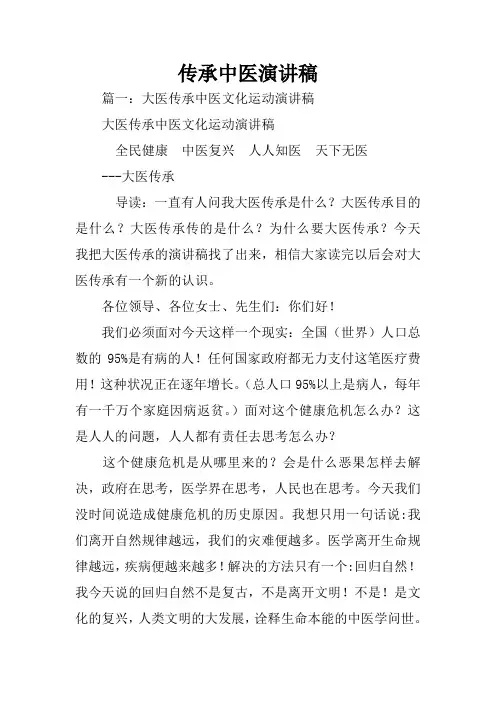 传承中医演讲稿

篇一：大医传承中医文化运动演讲稿

大医传承中医文化运动演讲稿

全民健康　中医复兴　人人知医　天下无医

---大医传承

导读：一直有人问我大医传承是什么？大医传承目的是什么？大医传承传的是什么？为什么要大医传承？今天我把大医传承的演讲稿找了出来，相信大家读完以后会对大医传承有一个新的认识。

各位领导、各位女士、先生们：你们好！

我们必须面对今天这样一个现实：全国（世界）人口总数的 95%是有病的人！任何国家政府都无力支付这笔医疗费用！这种状况正在逐年增长。(总人口 95%以上是病人，每年有一千万个家庭因病返贫。)面对这个健康危机怎么办？这是人人的问题，人人都有责任去思考怎么办？

这个健康危机是从哪里来的？会是什么恶果怎样去解决，政府在思考，医学界在思考，人民也在思考。今天我们没时间说造成健康危机的历史原因。我想只用一句话说:我们离开自然规律越远，我们的灾难便越多。医学离开生命规律越远，疾病便越来越多！解决的方法只有一个:回归自然！我今天说的回归自然不是复古，不是离开文明！不是！是文化的复兴，人类文明的大发展，诠释生命本能的中医学问世。